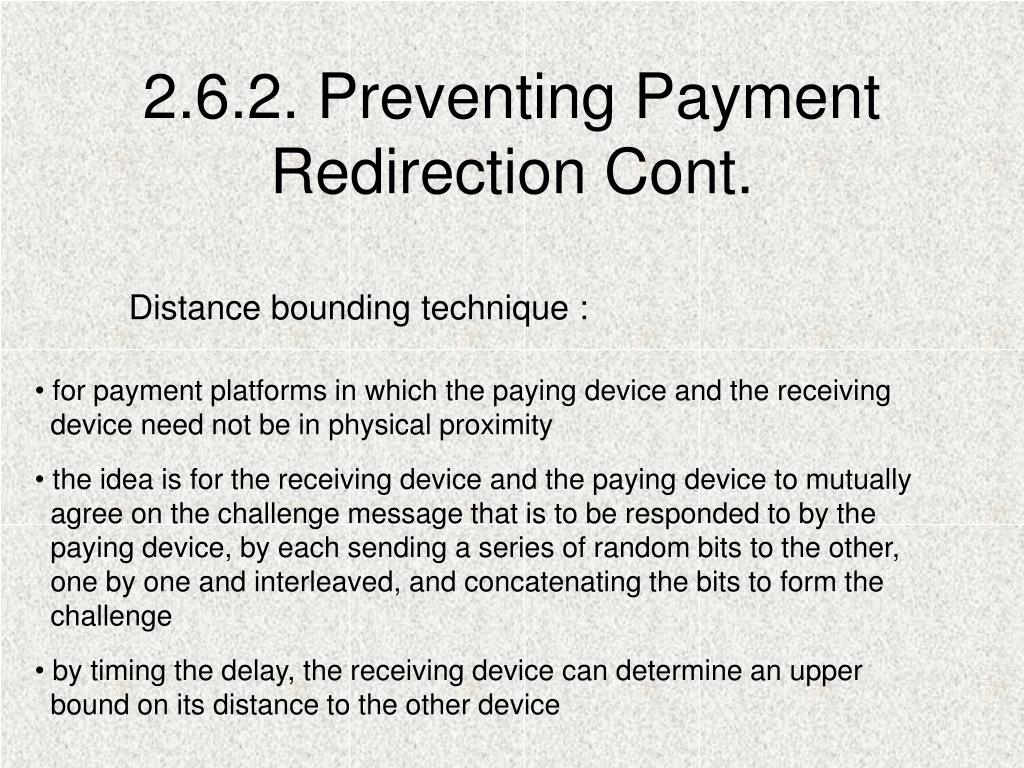 2.6.2. Preventing Payment Redirection Cont.

Distance bounding technique :

• for payment platforms in which the paying device and the receiving device need not be in physical proximity

• the idea is for the receiving device and the paying device to mutually agree on the challenge message that is to be responded to by the paying device, by each sending a series of random bits to the other, one by one and interleaved, and concatenating the bits to form the challenge

• by timing the delay, the receiving device can determine an upper bound on its distance to the other device